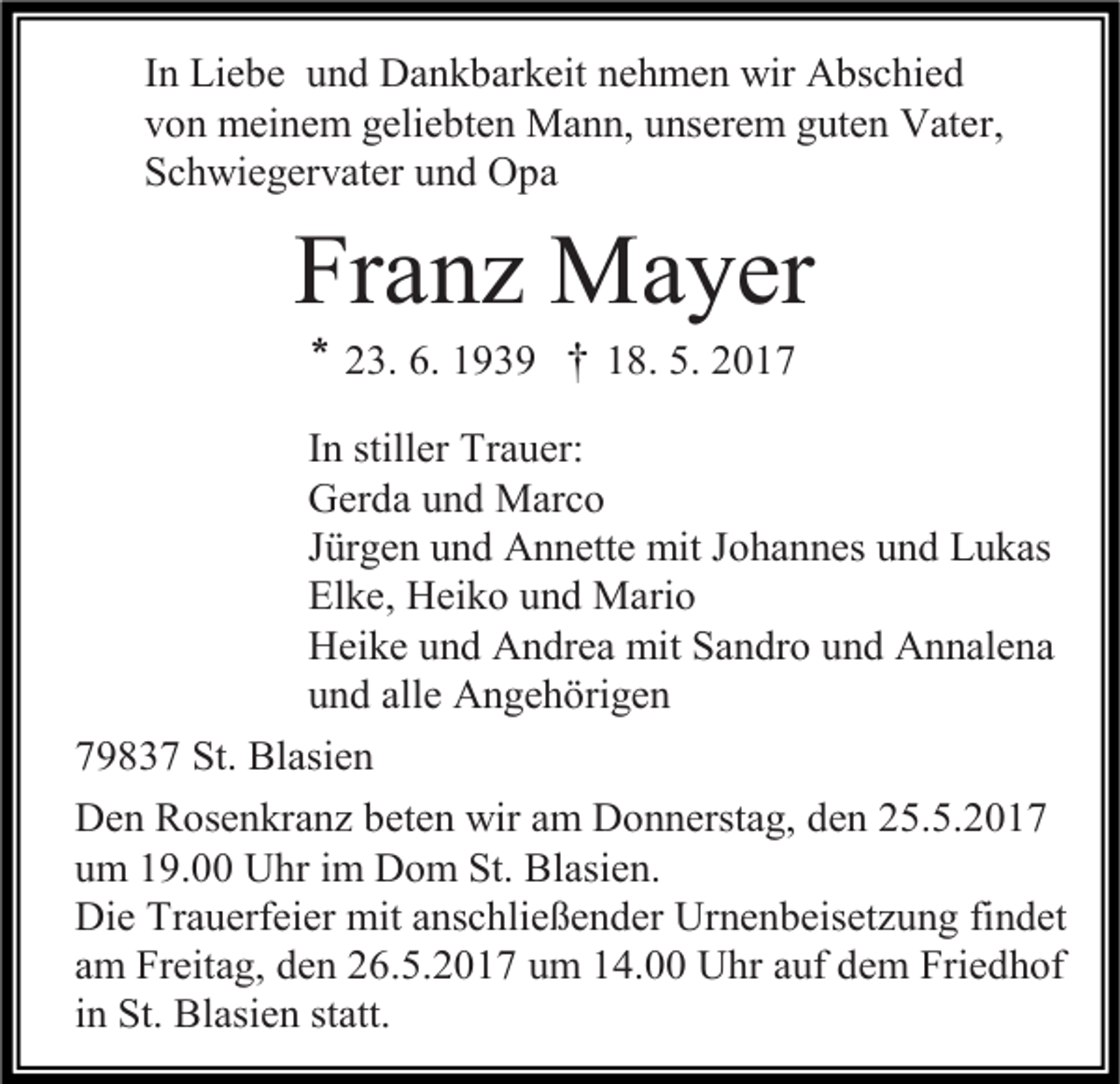 In Liebe und Dankbarkeit nehmen wir Abschied von meinem geliebten Mann, unserem guten Vater, Schwiegervater und Opa

Franz Mayer

* 23. 6. 1939 † 18. 5. 2017

In stiller Trauer:
Gerda und Marco
Jürgen und Annette mit Johannes und Lukas
Elke, Heiko und Mario
Heike und Andrea mit Sandro und Annalena
und alle Angehörigen

79837 St. Blasien

Den Rosenkranz beten wir am Donnerstag, den 25.5.2017 um 19.00 Uhr im Dom St. Blasien.
Die Trauerfeier mit anschließender Urnenbeisetzung findet am Freitag, den 26.5.2017 um 14.00 Uhr auf dem Friedhof in St. Blasien statt.